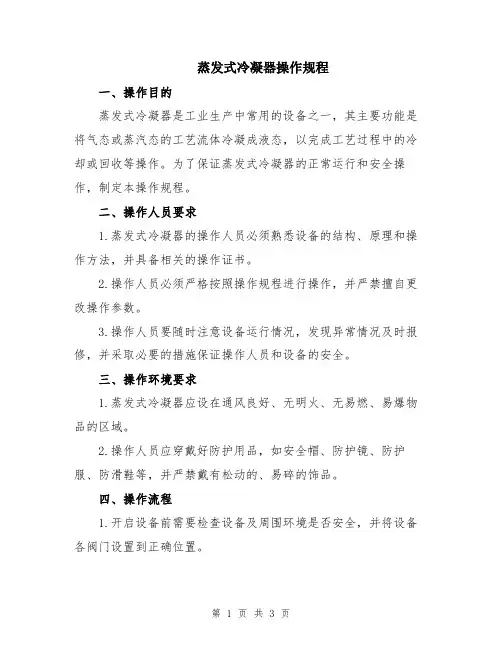 蒸发式冷凝器操作规程

一、操作目的

蒸发式冷凝器是工业生产中常用的设备之一，其主要功能是将气态或蒸汽态的工艺流体冷凝成液态，以完成工艺过程中的冷却或回收等操作。为了保证蒸发式冷凝器的正常运行和安全操作，制定本操作规程。

二、操作人员要求

1.蒸发式冷凝器的操作人员必须熟悉设备的结构、原理和操作方法，并具备相关的操作证书。

2.操作人员必须严格按照操作规程进行操作，并严禁擅自更改操作参数。

3.操作人员要随时注意设备运行情况，发现异常情况及时报修，并采取必要的措施保证操作人员和设备的安全。

三、操作环境要求

1.蒸发式冷凝器应设在通风良好、无明火、无易燃、易爆物品的区域。

2.操作人员应穿戴好防护用品，如安全帽、防护镜、防护服、防滑鞋等，并严禁戴有松动的、易碎的饰品。

四、操作流程

1.开启设备前需要检查设备及周围环境是否安全，并将设备各阀门设置到正确位置。

第 1 页 共 3 页